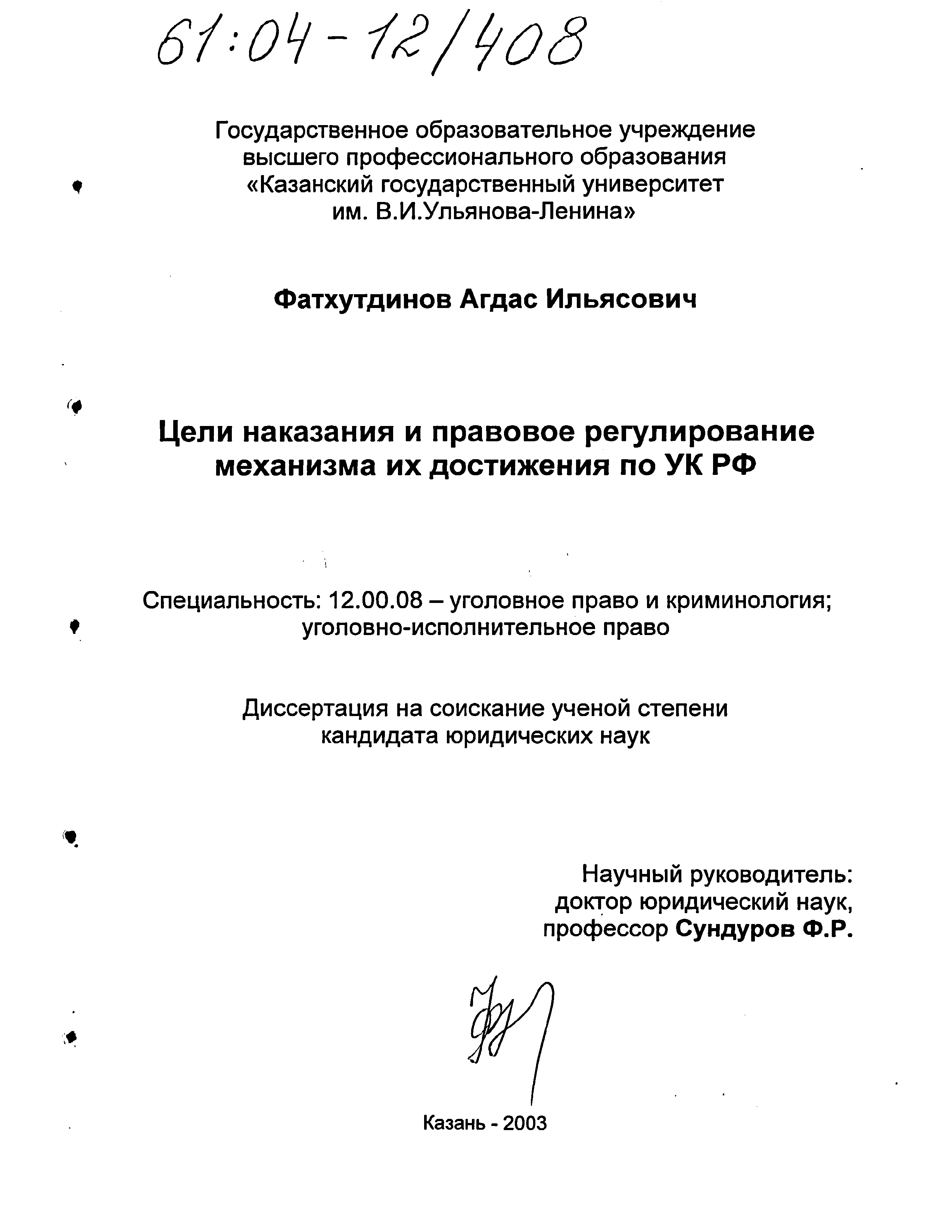 61:04-12/408

Государственное образовательное учреждение высшего профессионального образования «Казанский государственный университет им. В.И.Ульянова-Ленина»

Фатхутдинов Агдас Ильясович

Цели наказания и правовое регулирование механизма их достижения по УК РФ

Специальность: 12.00.08 – уголовное право и криминология; уголовно-исполнительное право

Диссертация на соискание ученой степени кандидата юридических наук

Научный руководитель: доктор юридический наук, профессор Сундуров Ф.Р.

Казань - 2003